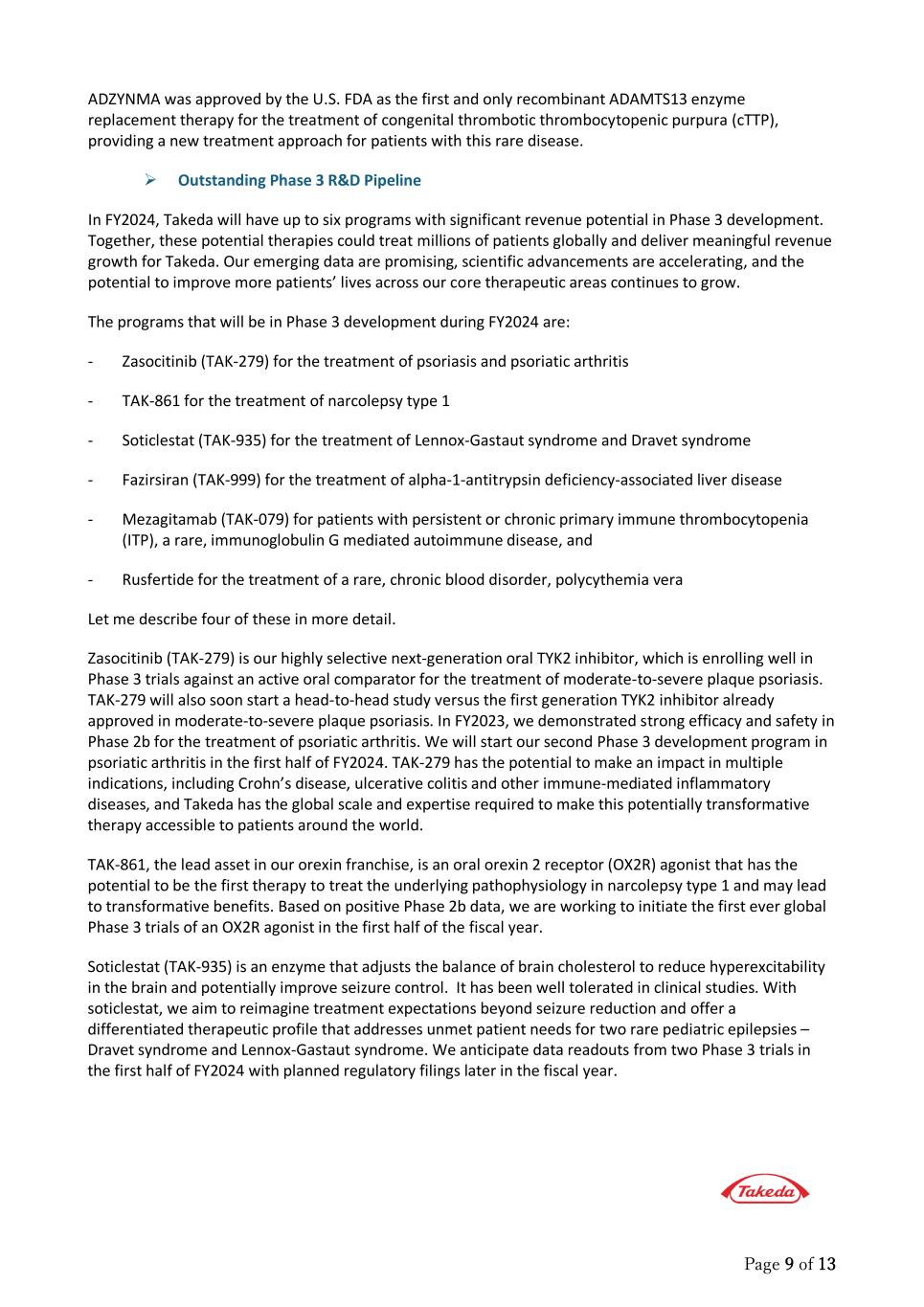 ADZYNMA was approved by the U.S. FDA as the first and only recombinant ADAMTS13 enzyme replacement therapy for the treatment of congenital thrombotic thrombocytopenic purpura (cTTP), providing a new treatment approach for patients with this rare disease.

➢ Outstanding Phase 3 R&D Pipeline

In FY2024, Takeda will have up to six programs with significant revenue potential in Phase 3 development. Together, these potential therapies could treat millions of patients globally and deliver meaningful revenue growth for Takeda. Our emerging data are promising, scientific advancements are accelerating, and the potential to improve more patients' lives across our core therapeutic areas continues to grow.

The programs that will be in Phase 3 development during FY2024 are:

- Zasocitinib (TAK-279) for the treatment of psoriasis and psoriatic arthritis

- TAK-861 for the treatment of narcolepsy type 1

- Soticlestat (TAK-935) for the treatment of Lennox-Gastaut syndrome and Dravet syndrome

- Fazirsiran (TAK-999) for the treatment of alpha-1-antitrypsin deficiency-associated liver disease

- Mezagitamab (TAK-079) for patients with persistent or chronic primary immune thrombocytopenia (ITP), a rare, immunoglobulin G mediated autoimmune disease, and

- Rusfertide for the treatment of a rare, chronic blood disorder, polycythemia vera

Let me describe four of these in more detail.

Zasocitinib (TAK-279) is our highly selective next-generation oral TYK2 inhibitor, which is enrolling well in Phase 3 trials against an active oral comparator for the treatment of moderate-to-severe plaque psoriasis. TAK-279 will also soon start a head-to-head study versus the first generation TYK2 inhibitor already approved in moderate-to-severe plaque psoriasis. In FY2023, we demonstrated strong efficacy and safety in Phase 2b for the treatment of psoriatic arthritis. We will start our second Phase 3 development program in psoriatic arthritis in the first half of FY2024. TAK-279 has the potential to make an impact in multiple indications, including Crohn's disease, ulcerative colitis and other immune-mediated inflammatory diseases, and Takeda has the global scale and expertise required to make this potentially transformative therapy accessible to patients around the world.

TAK-861, the lead asset in our orexin franchise, is an oral orexin 2 receptor (OX2R) agonist that has the potential to be the first therapy to treat the underlying pathophysiology in narcolepsy type 1 and may lead to transformative benefits. Based on positive Phase 2b data, we are working to initiate the first ever global Phase 3 trials of an OX2R agonist in the first half of the fiscal year.

Soticlestat (TAK-935) is an enzyme that adjusts the balance of brain cholesterol to reduce hyperexcitability in the brain and potentially improve seizure control. It has been well tolerated in clinical studies. With soticlestat, we aim to reimagine treatment expectations beyond seizure reduction and offer a differentiated therapeutic profile that addresses unmet patient needs for two rare pediatric epilepsies – Dravet syndrome and Lennox-Gastaut syndrome. We anticipate data readouts from two Phase 3 trials in the first half of FY2024 with planned regulatory filings later in the fiscal year.

Takeda

Page 9 of 13